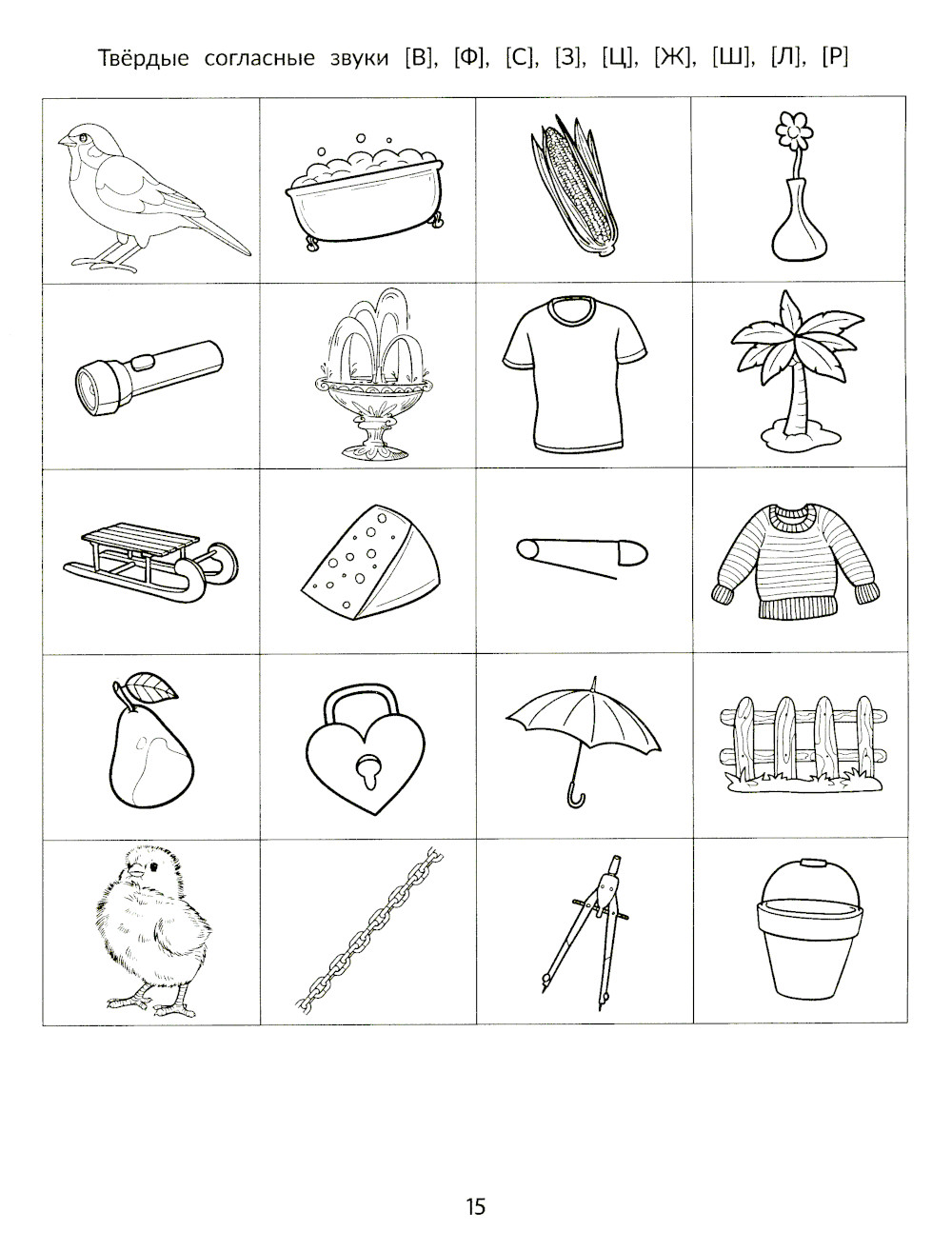 Твёрдые согласные звуки [В], [Ф], [С], [З], [Ц], [Ж], [Ш], [Л], [Р]

15